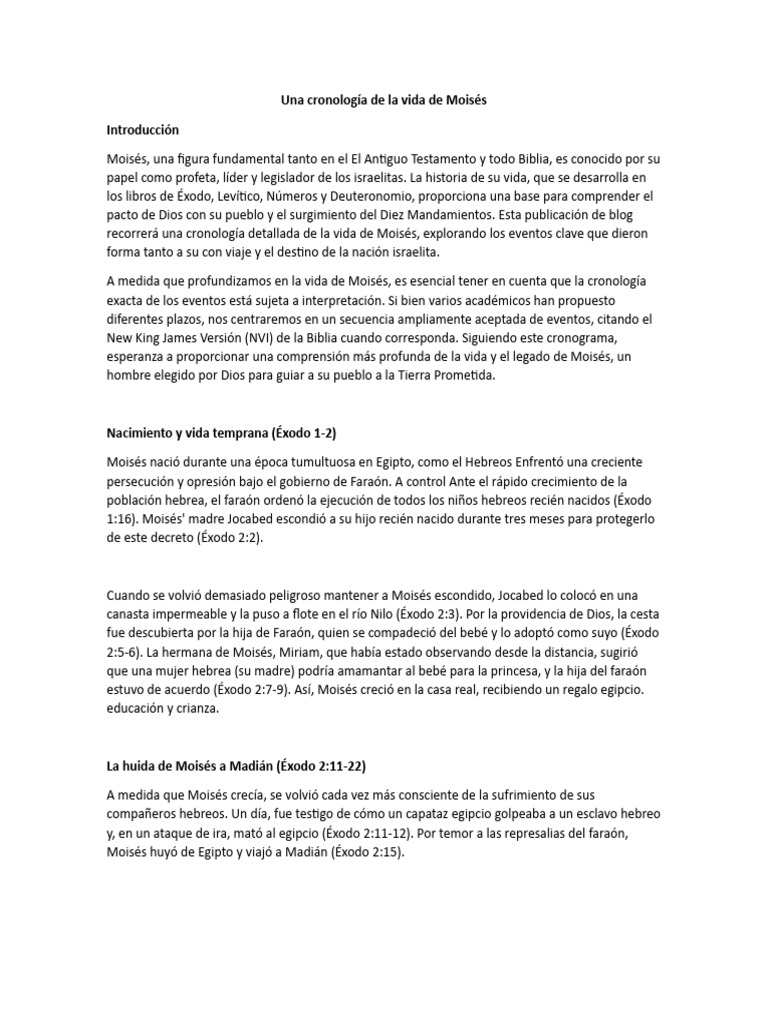 Una cronología de la vida de Moisés

Introducción

Moisés, una figura fundamental tanto en el El Antiguo Testamento y todo Biblia, es conocido por su papel como profeta, líder y legislador de los israelitas. La historia de su vida, que se desarrolla en los libros de Éxodo, Levítico, Números y Deuteronomio, proporciona una base para comprender el pacto de Dios con su pueblo y el surgimiento del Diez Mandamientos. Esta publicación de blog recorrerá una cronología detallada de la vida de Moisés, explorando los eventos clave que dieron forma tanto a su con viaje y el destino de la nación israelita.

A medida que profundizamos en la vida de Moisés, es esencial tener en cuenta que la cronología exacta de los eventos está sujeta a interpretación. Si bien varios académicos han propuesto diferentes plazos, nos centraremos en un secuencia ampliamente aceptada de eventos, citando el New King James Versión (NVI) de la Biblia cuando corresponda. Siguiendo este cronograma, esperanza a proporcionar una comprensión más profunda de la vida y el legado de Moisés, un hombre elegido por Dios para guiar a su pueblo a la Tierra Prometida.

Nacimiento y vida temprana (Éxodo 1-2)

Moisés nació durante una época tumultuosa en Egipto, como el Hebreos Enfrentó una creciente persecución y opresión bajo el gobierno de Faraón. A control Ante el rápido crecimiento de la población hebrea, el faraón ordenó la ejecución de todos los niños hebreos recién nacidos (Éxodo 1:16). Moisés' madre Jocabed escondió a su hijo recién nacido durante tres meses para protegerlo de este decreto (Éxodo 2:2).

Cuando se volvió demasiado peligroso mantener a Moisés escondido, Jocabed lo colocó en una canasta impermeable y la puso a flote en el río Nilo (Éxodo 2:3). Por la providencia de Dios, la cesta fue descubierta por la hija de Faraón, quien se compadeció del bebé y lo adoptó como suyo (Éxodo 2:5-6). La hermana de Moisés, Miriam, que había estado observando desde la distancia, sugirió que una mujer hebrea (su madre) podría amamantar al bebé para la princesa, y la hija del faraón estuvo de acuerdo (Éxodo 2:7-9). Así, Moisés creció en la casa real, recibiendo un regalo egipcio. educación y crianza.

La huida de Moisés a Madián (Éxodo 2:11-22)

A medida que Moisés crecía, se volvió cada vez más consciente de la sufrimiento de sus compañeros hebreos. Un día, fue testigo de cómo un capataz egipcio golpeaba a un esclavo hebreo y, en un ataque de ira, mató al egipcio (Éxodo 2:11-12). Por temor a las represalias del faraón, Moisés huyó de Egipto y viajó a Madián (Éxodo 2:15).